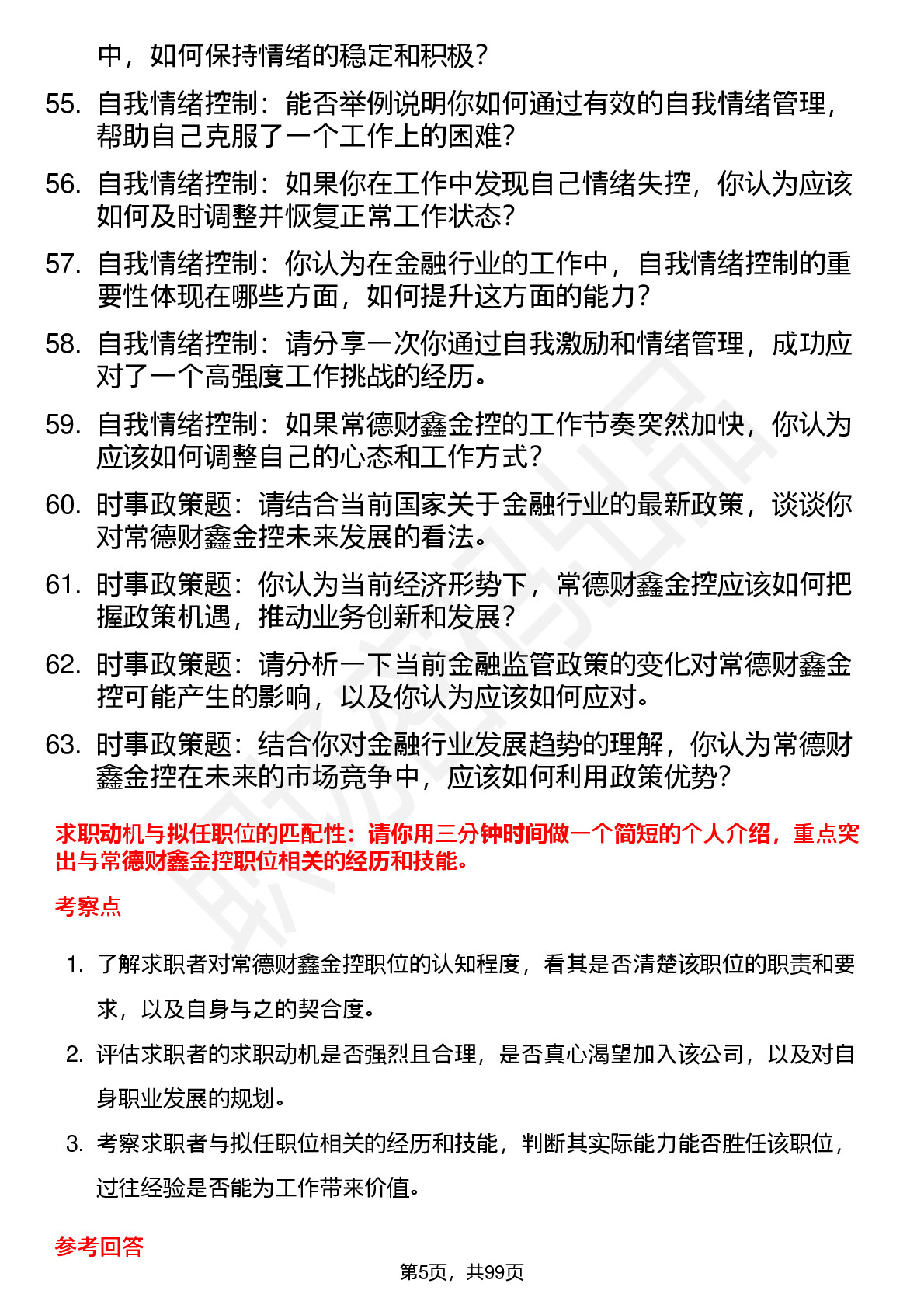 中，如何保持情绪的稳定和积极？

55. 自我情绪控制：能否举例说明你如何通过有效的自我情绪管理，帮助自己克服了一个工作上的困难？

56. 自我情绪控制：如果你在工作中发现自己情绪失控，你认为应该如何及时调整并恢复正常工作状态？

57. 自我情绪控制：你认为在金融行业的工作中，自我情绪控制的重要性体现在哪些方面，如何提升这方面的能力？

58. 自我情绪控制：请分享一次你通过自我激励和情绪管理，成功应对了一个高强度工作挑战的经历。

59. 自我情绪控制：如果常德财鑫金控的工作节奏突然加快，你认为应该如何调整自己的心态和工作方式？

60. 时事政策题：请结合当前国家关于金融行业的最新政策，谈谈你对常德财鑫金控未来发展的看法。

61. 时事政策题：你认为当前经济形势下，常德财鑫金控应该如何把握政策机遇，推动业务创新和发展？

62. 时事政策题：请分析一下当前金融监管政策的变化对常德财鑫金控可能产生的影响，以及你认为应该如何应对。

63. 时事政策题：结合你对金融行业发展趋势的理解，你认为常德财鑫金控在未来的市场竞争中，应该如何利用政策优势？

求职动机与拟任职位的匹配性：请你用三分钟时间做一个简短的个人介绍，重点突出与常德财鑫金控职位相关的经历和技能。

考察点

1. 了解求职者对常德财鑫金控职位的认知程度，看其是否清楚该职位的职责和要求，以及自身与之的契合度。

2. 评估求职者的求职动机是否强烈且合理，是否真心渴望加入该公司，以及对自身职业发展的规划。

3. 考察求职者与拟任职位相关的经历和技能，判断其实际能力能否胜任该职位，过往经验是否能为工作带来价值。

参考回答

第5页，共99页